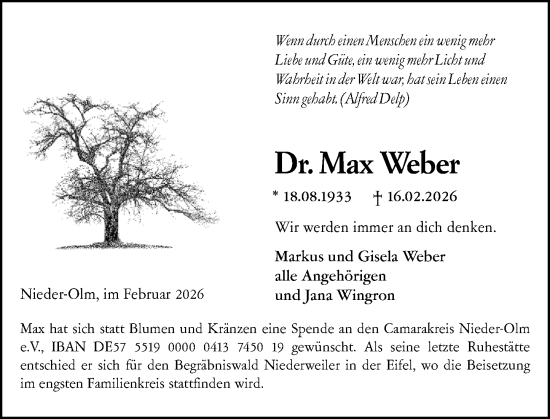 Wenn durch einen Menschen ein wenig mehr Liebe und Güte, ein wenig mehr Licht und Wahrheit in der Welt war, hat sein Leben einen Sinn gehabt. (Alfred Delp)

Dr. Max Weber

* 18.08.1933 † 16.02.2026

Wir werden immer an dich denken.

Markus und Gisela Weber
alle Angehörigen
und Jana Wingron

Nieder-Olm, im Februar 2026

Max hat sich statt Blumen und Kränzen eine Spende an den Camarakreis Nieder-Olm e.V., IBAN DE57 5519 0000 0413 7450 19 gewünscht. Als seine letzte Ruhestätte entschied er sich für den Begräbniswald Niederweiler in der Eifel, wo die Beisetzung im engsten Familienkreis stattfinden wird.